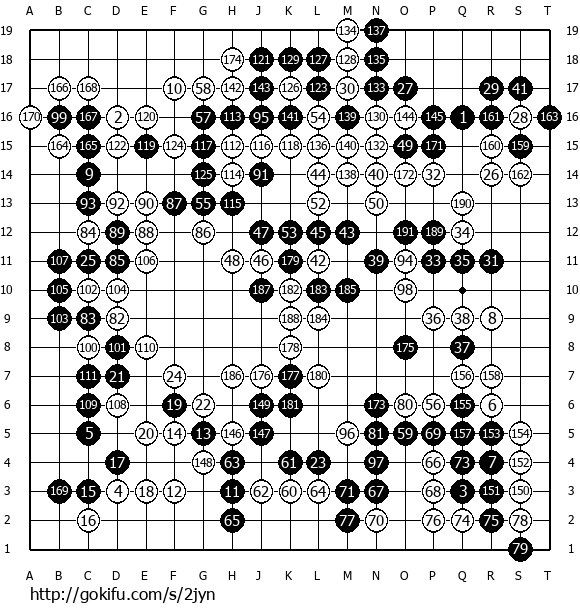 A B C D E F G H J K L M N O P Q R S T

19 134 137 19
18 174 121 129 127 128 135 18
17 166 168 10 58 142 143 126 123 30 133 27 29 41 17
16 170 99 167 2 120 57 113 95 141 54 139 130 144 145 1 161 28 163 16
15 164 165 122 119 124 117 112 116 118 136 140 132 49 171 160 159 15
14 9 125 114 91 44 138 40 172 32 26 162 14
13 93 92 90 87 55 115 52 50 190 13
12 84 89 88 86 47 53 45 43 191 189 34 12
11 107 25 85 106 48 46 179 42 39 94 33 35 31 11
10 105 102 104 187 182 183 185 98 10
9 103 83 82 188 184 36 38 8 9
8 100 101 110 178 175 37 8
7 111 21 24 186 176 177 180 156 158 7
6 109 108 19 22 149 181 173 80 56 155 6 6
5 5 20 14 13 146 147 96 81 59 69 157 153 154 5
4 17 148 63 61 23 97 66 73 7 152 4
3 169 15 4 18 12 11 62 60 64 71 67 68 3 151 150 3
2 16 65 77 70 76 74 75 78 2
1 79 1

A B C D E F G H J K L M N O P Q R S T

http://gokifu.com/s/2jyn